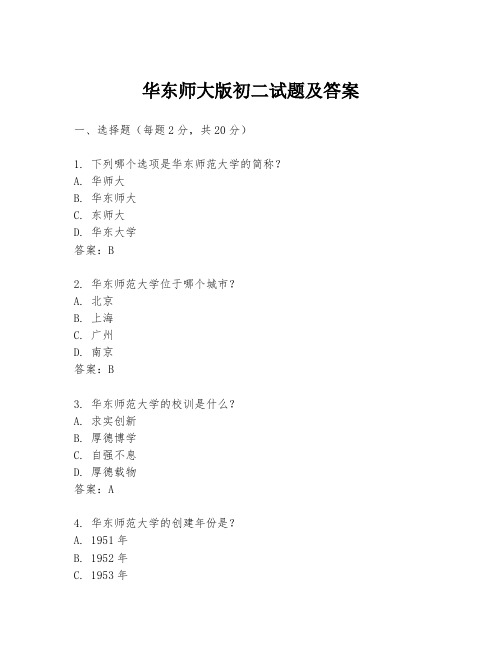 华东师大版初二试题及答案

一、选择题（每题2分，共20分）

1. 下列哪个选项是华东师范大学的简称？
A. 华师大
B. 华东师大
C. 东师大
D. 华东大学
答案：B

2. 华东师范大学位于哪个城市？
A. 北京
B. 上海
C. 广州
D. 南京
答案：B

3. 华东师范大学的校训是什么？
A. 求实创新
B. 厚德博学
C. 自强不息
D. 厚德载物
答案：A

4. 华东师范大学的创建年份是？
A. 1951年
B. 1952年
C. 1953年